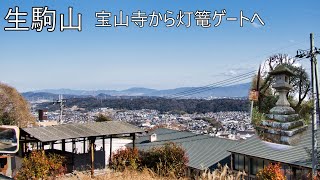 生駒山 宝山寺から灯篭ゲートへ